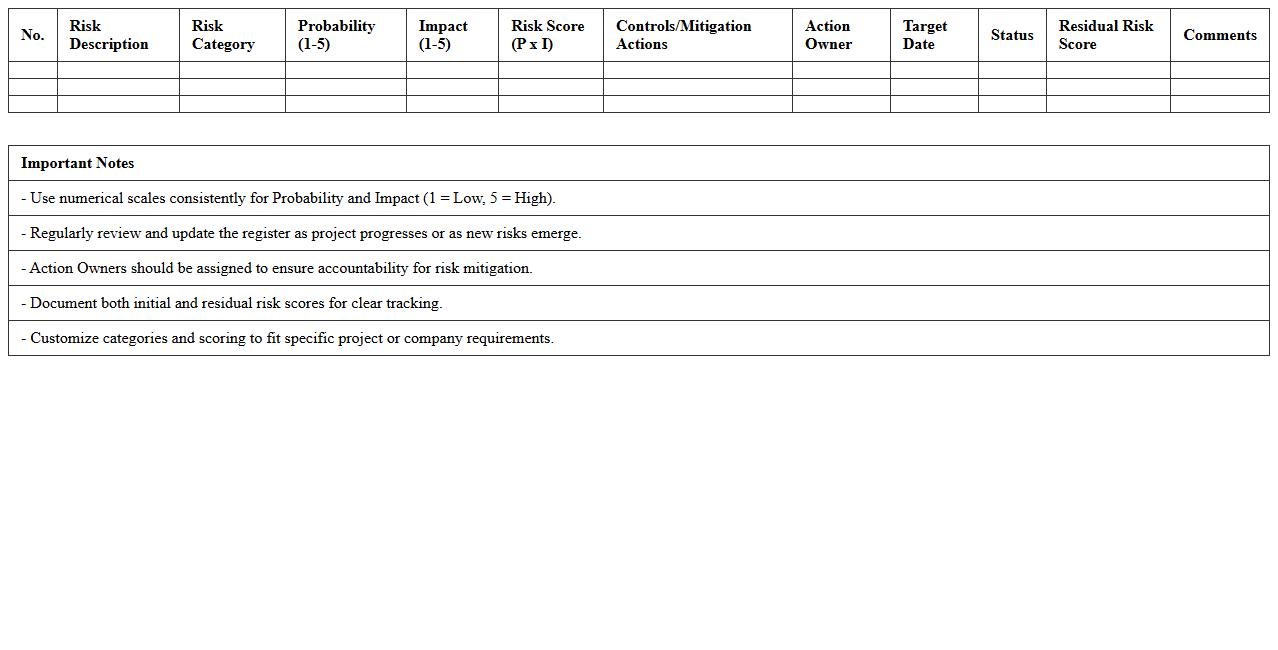 | No. | Risk Description | Risk Category | Probability (1-5) | Impact (1-5) | Risk Score (P x I) | Controls/Mitigation Actions | Action Owner | Target Date | Status | Residual Risk Score | Comments |
|---|---|---|---|---|---|---|---|---|---|---|---|
| | | | | | | | | | | | |
| | | | | | | | | | | | |
| | | | | | | | | | | | |

| Important Notes |
|---|
| - Use numerical scales consistently for Probability and Impact (1 = Low, 5 = High). |
| - Regularly review and update the register as project progresses or as new risks emerge. |
| - Action Owners should be assigned to ensure accountability for risk mitigation. |
| - Document both initial and residual risk scores for clear tracking. |
| - Customize categories and scoring to fit specific project or company requirements. |